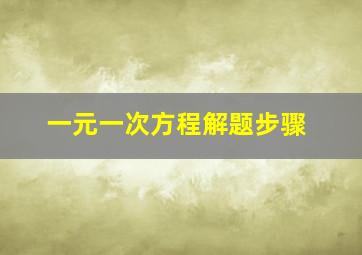 一元一次方程解题步骤